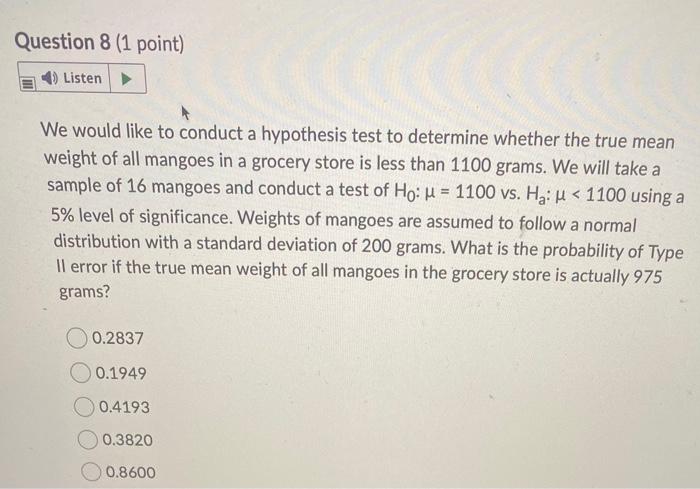 Question 8 (1 point)

Listen

We would like to conduct a hypothesis test to determine whether the true mean weight of all mangoes in a grocery store is less than 1100 grams. We will take a sample of 16 mangoes and conduct a test of $H_0$: $\mu = 1100$ vs. $H_a$: $\mu < 1100$ using a 5% level of significance. Weights of mangoes are assumed to follow a normal distribution with a standard deviation of 200 grams. What is the probability of Type II error if the true mean weight of all mangoes in the grocery store is actually 975 grams?

0.2837

0.1949

0.4193

0.3820

0.8600